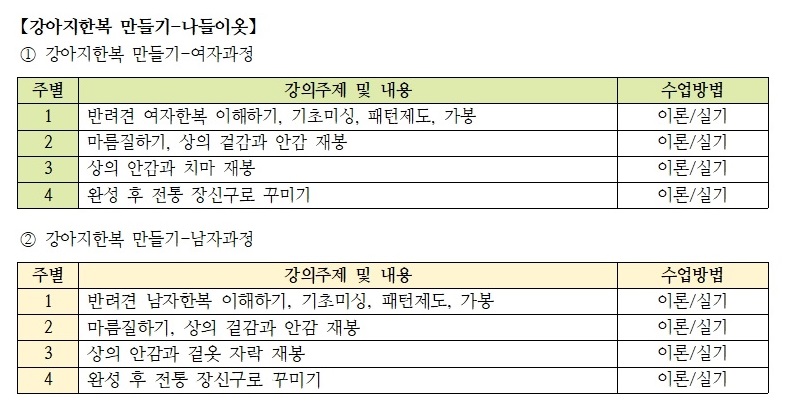 【강아지한복 만들기-나들이옷】

① 강아지한복 만들기-여자과정

| 주별 | 강의주제 및 내용 | 수업방법 |
|---|---|---|
| 1 | 반려견 여자한복 이해하기, 기초미싱, 패턴제도, 가봉 | 이론/실기 |
| 2 | 마름질하기, 상의 겉감과 안감 재봉 | 이론/실기 |
| 3 | 상의 안감과 치마 재봉 | 이론/실기 |
| 4 | 완성 후 전통 장신구로 꾸미기 | 이론/실기 |

② 강아지한복 만들기-남자과정

| 주별 | 강의주제 및 내용 | 수업방법 |
|---|---|---|
| 1 | 반려견 남자한복 이해하기, 기초미싱, 패턴제도, 가봉 | 이론/실기 |
| 2 | 마름질하기, 상의 겉감과 안감 재봉 | 이론/실기 |
| 3 | 상의 안감과 겉옷 자락 재봉 | 이론/실기 |
| 4 | 완성 후 전통 장신구로 꾸미기 | 이론/실기 |